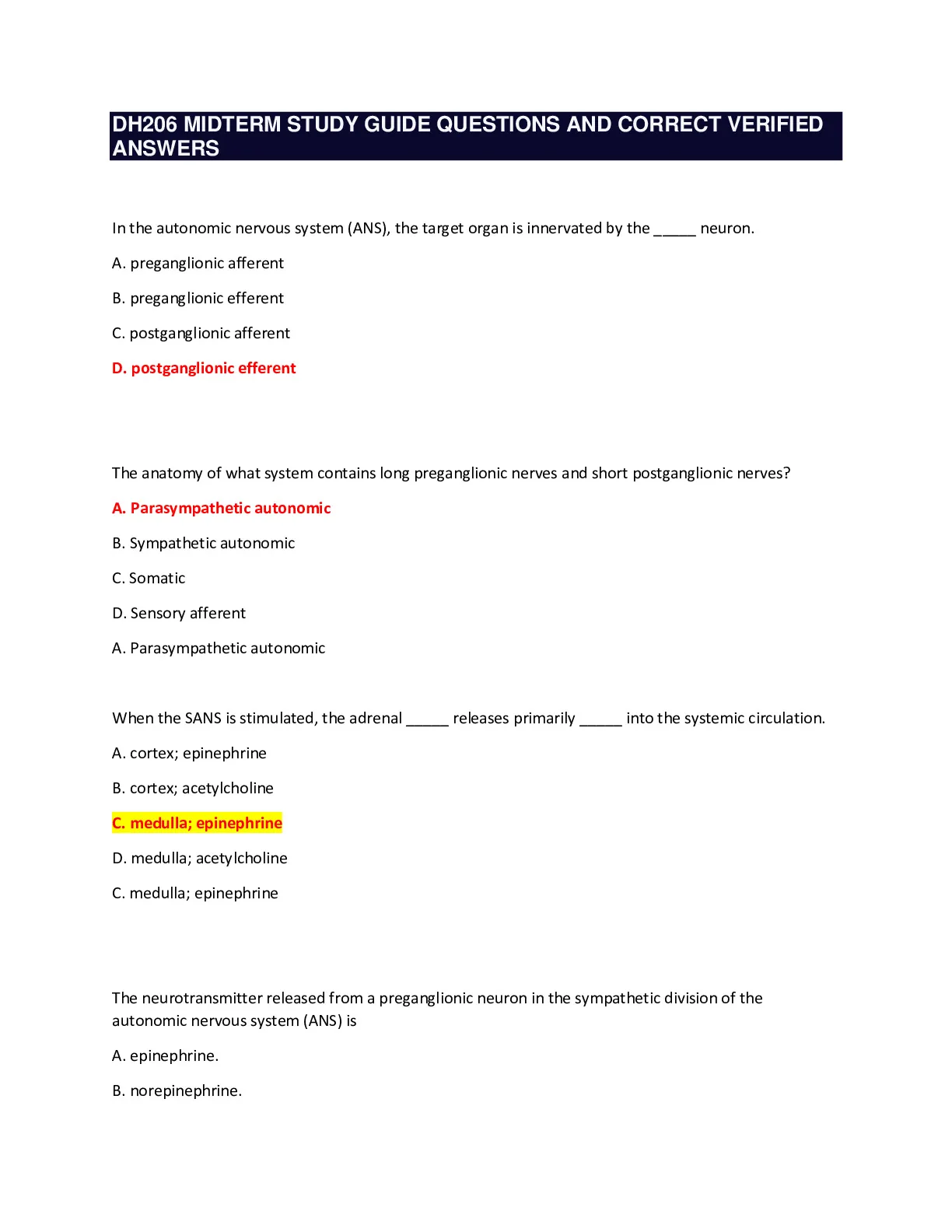 DH206 MIDTERM STUDY GUIDE QUESTIONS AND CORRECT VERIFIED ANSWERS

In the autonomic nervous system (ANS), the target organ is innervated by the _____ neuron.

A. preganglionic afferent

B. preganglionic efferent

C. postganglionic afferent

D. postganglionic efferent

The anatomy of what system contains long preganglionic nerves and short postganglionic nerves?

A. Parasympathetic autonomic

B. Sympathetic autonomic

C. Somatic

D. Sensory afferent

A. Parasympathetic autonomic

When the SANS is stimulated, the adrenal _____ releases primarily _____ into the systemic circulation.

A. cortex; epinephrine

B. cortex; acetylcholine

C. medulla; epinephrine

D. medulla; acetylcholine

C. medulla; epinephrine

The neurotransmitter released from a preganglionic neuron in the sympathetic division of the autonomic nervous system (ANS) is

A. epinephrine.

B. norepinephrine.